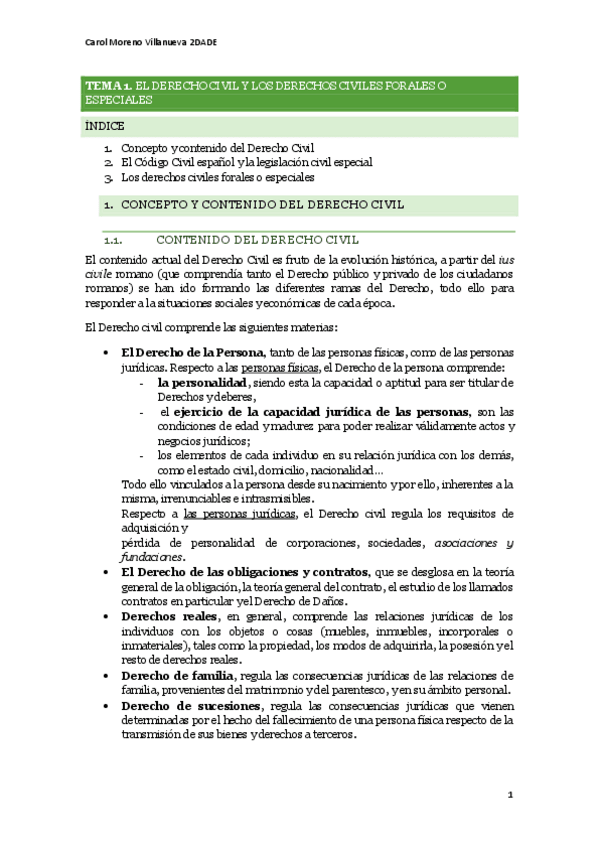 Carol Moreno Villanueva 2DADE

TEMA 1. EL DERECHO CIVIL Y LOS DERECHOS CIVILES FORALES O ESPECIALES

ÍNDICE

1. Concepto y contenido del Derecho Civil
2. El Código Civil español y la legislación civil especial
3. Los derechos civiles forales o especiales

1. CONCEPTO Y CONTENIDO DEL DERECHO CIVIL

1.1. CONTENIDO DEL DERECHO CIVIL

El contenido actual del Derecho Civil es fruto de la evolución histórica, a partir del ius civile romano (que comprendía tanto el Derecho público y privado de los ciudadanos romanos) se han ido formando las diferentes ramas del Derecho, todo ello para responder a la situaciones sociales y económicas de cada época.

El Derecho civil comprende las siguientes materias:

• El Derecho de la Persona, tanto de las personas físicas, como de las personas jurídicas. Respecto a las personas físicas, el Derecho de la persona comprende:
- la personalidad, siendo esta la capacidad o aptitud para ser titular de Derechos y deberes,
- el ejercicio de la capacidad jurídica de las personas, son las condiciones de edad y madurez para poder realizar válidamente actos y negocios jurídicos;
- los elementos de cada individuo en su relación jurídica con los demás, como el estado civil, domicilio, nacionalidad…
Todo ello vinculados a la persona desde su nacimiento y por ello, inherentes a la misma, irrenunciables e intrasmisibles.
Respecto a las personas jurídicas, el Derecho civil regula los requisitos de adquisición y
pérdida de personalidad de corporaciones, sociedades, asociaciones y fundaciones.
• El Derecho de las obligaciones y contratos, que se desglosa en la teoría general de la obligación, la teoría general del contrato, el estudio de los llamados contratos en particular y el Derecho de Daños.
• Derechos reales, en general, comprende las relaciones jurídicas de los individuos con los objetos o cosas (muebles, inmuebles, incorporales o inmateriales), tales como la propiedad, los modos de adquirirla, la posesión y el resto de derechos reales.
• Derecho de familia, regula las consecuencias jurídicas de las relaciones de familia, provenientes del matrimonio y del parentesco, y en su ámbito personal.
• Derecho de sucesiones, regula las consecuencias jurídicas que vienen determinadas por el hecho del fallecimiento de una persona física respecto de la transmisión de sus bienes y derechos a terceros.

1